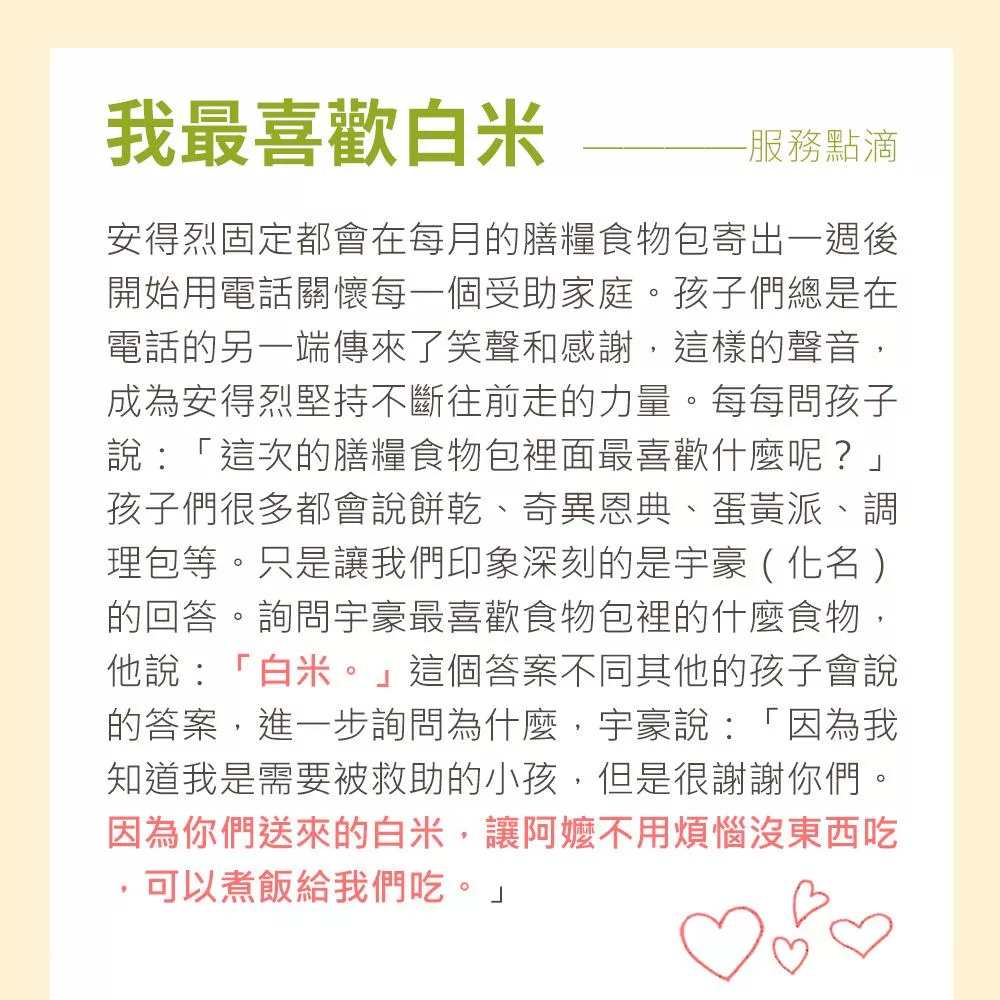 我最喜歡白米 ————服務點滴

安得烈固定都會在每月的膳糧食物包寄出一週後開始用電話關懷每一個受助家庭。孩子們總是在電話的另一端傳來了笑聲和感謝，這樣的聲音，成為安得烈堅持不斷往前走的力量。每每問孩子說：「這次的膳糧食物包裡面最喜歡什麼呢？」孩子們很多都會說餅乾、奇異恩典、蛋黃派、調理包等。只是讓我們印象深刻的是宇豪（化名）的回答。詢問宇豪最喜歡食物包裡的什麼食物，他說：「白米。」這個答案不同其他的孩子會說的答案，進一步詢問為什麼，宇豪說：「因為我知道我是需要被救助的小孩，但是很謝謝你們。因為你們送來的白米，讓阿嬤不用煩惱沒東西吃，可以煮飯給我們吃。」